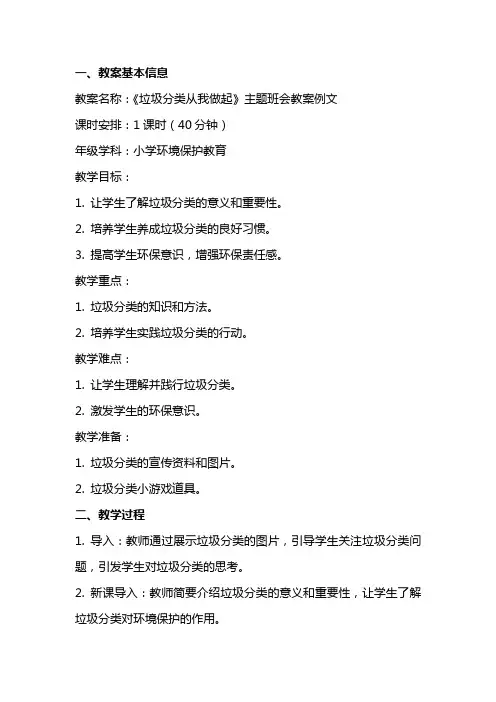 一、教案基本信息

教案名称：《垃圾分类从我做起》主题班会教案例文

课时安排：1 课时（40 分钟）

年级学科：小学环境保护教育

教学目标：

1. 让学生了解垃圾分类的意义和重要性。

2. 培养学生养成垃圾分类的良好习惯。

3. 提高学生环保意识，增强环保责任感。

教学重点：

1. 垃圾分类的知识和方法。

2. 培养学生实践垃圾分类的行动。

教学难点：

1. 让学生理解并践行垃圾分类。

2. 激发学生的环保意识。

教学准备：

1. 垃圾分类的宣传资料和图片。

2. 垃圾分类小游戏道具。

二、教学过程

1. 导入：教师通过展示垃圾分类的图片，引导学生关注垃圾分类问题，引发学生对垃圾分类的思考。

2. 新课导入：教师简要介绍垃圾分类的意义和重要性，让学生了解垃圾分类对环境保护的作用。